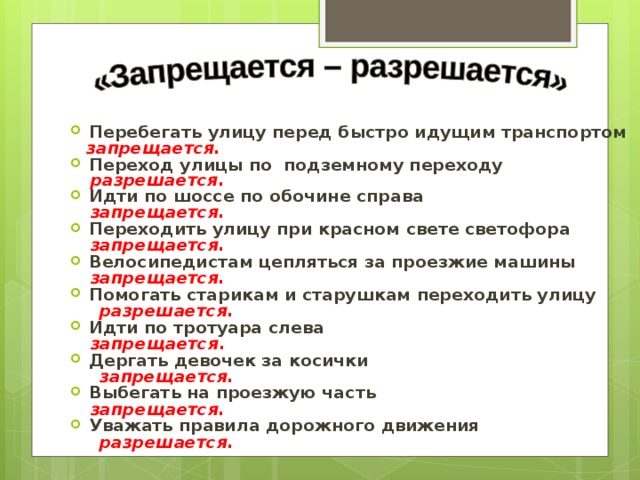 «Запрещается – разрешается»

Перебегать улицу перед быстро идущим транспортом запрещается.

Переход улицы по подземному переходу разрешается.

Идти по шоссе по обочине справа запрещается.

Переходить улицу при красном свете светофора запрещается.

Велосипедистам цепляться за проезжие машины запрещается.

Помогать старикам и старушкам переходить улицу разрешается.

Идти по тротуара слева запрещается.

Дергать девочек за косички запрещается.

Выбегать на проезжую часть запрещается.

Уважать правила дорожного движения разрешается.